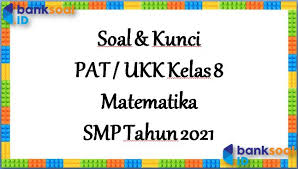 banksoal
ID

Soal & Kunci
PAT / UKK Kelas 8
Matematika
SMP Tahun 2021

banksoal
ID